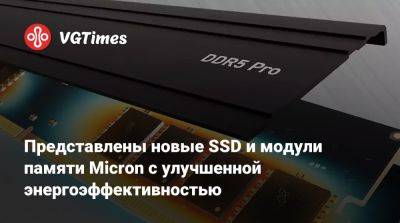 VGTimes

DDR5 Pro

Представлены новые SSD и модули памяти Micron с улучшенной энергоэффективностью